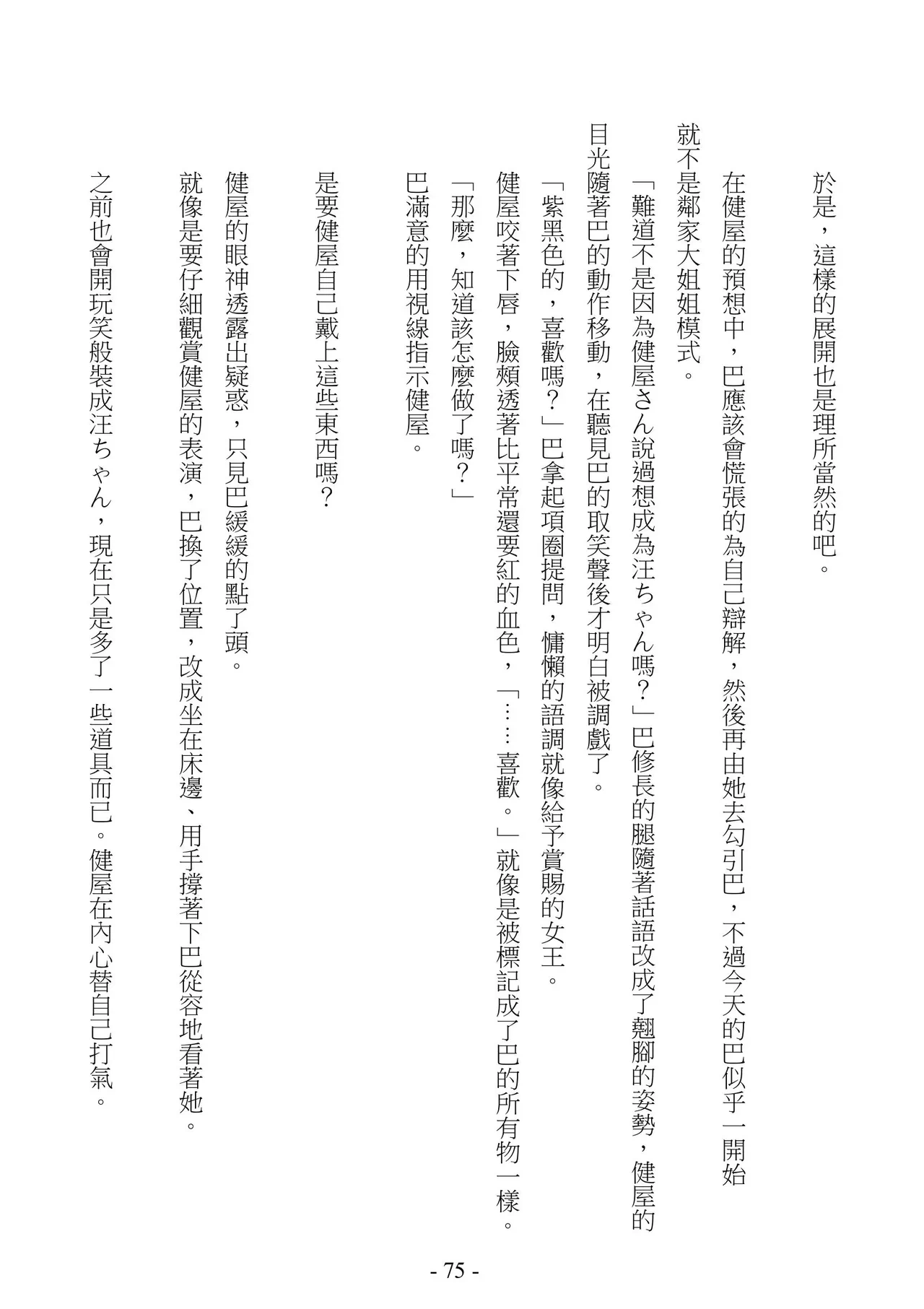 於是，這樣的展開也是理所當然的吧。

在健屋的預想中，巴應該會慌張的為自己辯解，然後再由她去勾引巴，不過今天的巴似乎一開始就不是鄰家大姐姐模式。

「難道不是因為健屋さん說過想成為汪ちゃん嗎？」巴修長的腿隨著話語改成了翹腳的姿勢，健屋的目光隨著巴的動作移動，在聽見巴的取笑聲後才明白被調戲了。

「紫黑色的，喜歡嗎？」巴拿起項圈提問，慵懶的語調就像給予賞賜的女王。

健屋咬著下唇，臉頰透著比平常還要紅的血色，「……喜歡。」就像是被標記成了巴的所有物一樣。

「那麼，知道該怎麼做了嗎？」

巴滿意的用視線指示健屋。

是要健屋自己戴上這些東西嗎？

健屋的眼神透露出疑惑，只見巴緩緩的點了頭。

就像是要仔細觀賞健屋的表演，巴換了位置，改成坐在床邊、用手撐著下巴從容地看著她。

之前也會開玩笑般裝成汪ちゃん，現在只是多了一些道具而已。健屋在內心替自己打氣。

- 75 -